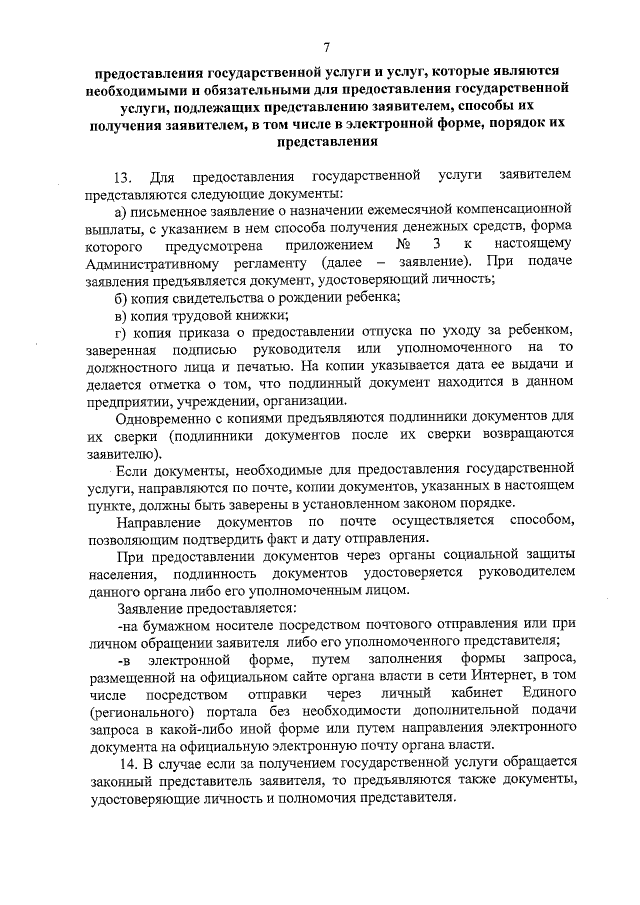 7

предоставления государственной услуги и услуг, которые являются необходимыми и обязательными для предоставления государственной услуги, подлежащих представлению заявителем, способы их получения заявителем, в том числе в электронной форме, порядок их представления

13. Для предоставления государственной услуги заявителем представляются следующие документы:

а) письменное заявление о назначении ежемесячной компенсационной выплаты, с указанием в нем способа получения денежных средств, форма которого предусмотрена приложением № 3 к настоящему Административному регламенту (далее – заявление). При подаче заявления предъявляется документ, удостоверяющий личность;

б) копия свидетельства о рождении ребенка;

в) копия трудовой книжки;

г) копия приказа о предоставлении отпуска по уходу за ребенком, заверенная подписью руководителя или уполномоченного на то должностного лица и печатью. На копии указывается дата ее выдачи и делается отметка о том, что подлинный документ находится в данном предприятии, учреждении, организации.

Одновременно с копиями предъявляются подлинники документов для их сверки (подлинники документов после их сверки возвращаются заявителю).

Если документы, необходимые для предоставления государственной услуги, направляются по почте, копии документов, указанных в настоящем пункте, должны быть заверены в установленном законом порядке.

Направление документов по почте осуществляется способом, позволяющим подтвердить факт и дату отправления.

При предоставлении документов через органы социальной защиты населения, подлинность документов удостоверяется руководителем данного органа либо его уполномоченным лицом.

Заявление предоставляется:

-на бумажном носителе посредством почтового отправления или при личном обращении заявителя либо его уполномоченного представителя;

-в электронной форме, путем заполнения формы запроса, размещенной на официальном сайте органа власти в сети Интернет, в том числе посредством отправки через личный кабинет Единого (регионального) портала без необходимости дополнительной подачи запроса в какой-либо иной форме или путем направления электронного документа на официальную электронную почту органа власти.

14. В случае если за получением государственной услуги обращается законный представитель заявителя, то предъявляются также документы, удостоверяющие личность и полномочия представителя.